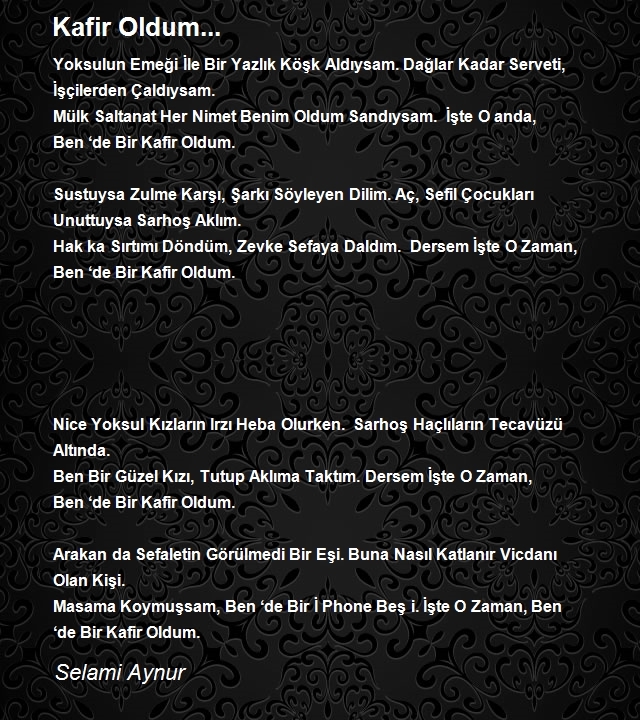 Kafir Oldum...

Yoksulun Emeği İle Bir Yazlık Köşk Aldıysam. Dağlar Kadar Serveti, İşçilerden Çaldıysam.
Mülk Saltanat Her Nimet Benim Oldum Sandıysam. İşte O anda, Ben ‘de Bir Kafir Oldum.

Sustuysa Zulme Karşı, Şarkı Söyleyen Dilim. Aç, Sefil Çocukları Unuttuysa Sarhoş Aklım.
Hak ka Sırtımı Döndüm, Zevke Sefaya Daldım. Dersem İşte O Zaman, Ben ‘de Bir Kafir Oldum.

Nice Yoksul Kızların Irzı Heba Olurken. Sarhoş Haçlıların Tecavüzü Altında.
Ben Bir Güzel Kızı, Tutup Aklıma Taktım. Dersem İşte O Zaman, Ben ‘de Bir Kafir Oldum.

Arakan da Sefaletin Görülmedi Bir Eşi. Buna Nasıl Katlanır Vicdanı Olan Kişi.
Masama Koymuşsam, Ben ‘de Bir İ Phone Beş i. İşte O Zaman, Ben ‘de Bir Kafir Oldum.

Selami Aynur